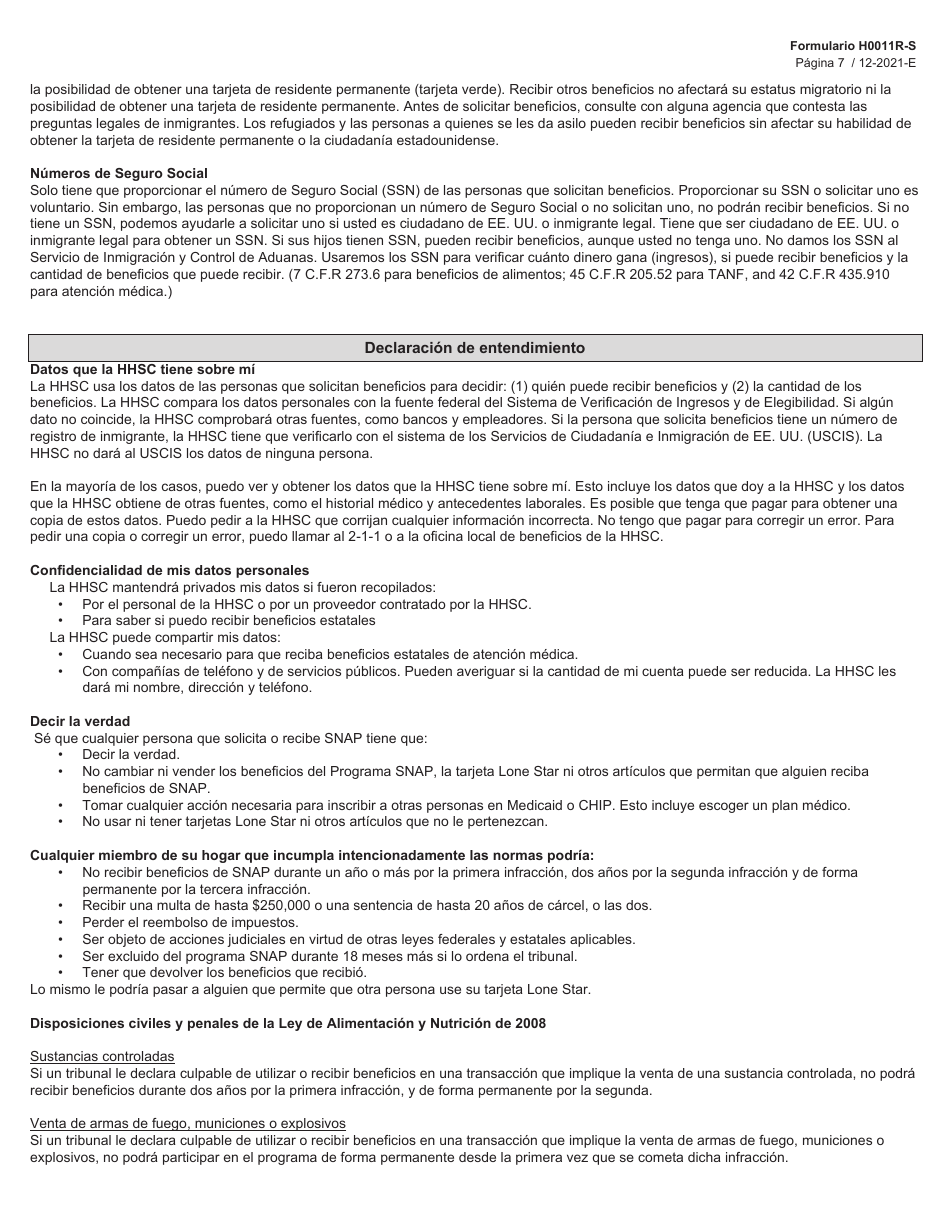 Formulario H0011R-S
Página 7 / 12-2021-E

la posibilidad de obtener una tarjeta de residente permanente (tarjeta verde). Recibir otros beneficios no afectará su estatus migratorio ni la posibilidad de obtener una tarjeta de residente permanente. Antes de solicitar beneficios, consulte con alguna agencia que contesta las preguntas legales de inmigrantes. Los refugiados y las personas a quienes se les da asilo pueden recibir beneficios sin afectar su habilidad de obtener la tarjeta de residente permanente o la ciudadanía estadounidense.

Números de Seguro Social
Solo tiene que proporcionar el número de Seguro Social (SSN) de las personas que solicitan beneficios. Proporcionar su SSN o solicitar uno es voluntario. Sin embargo, las personas que no proporcionan un número de Seguro Social o no solicitan uno, no podrán recibir beneficios. Si no tiene un SSN, podemos ayudarle a solicitar uno si usted es ciudadano de EE. UU. o inmigrante legal. Tiene que ser ciudadano de EE. UU. o inmigrante legal para obtener un SSN. Si sus hijos tienen SSN, pueden recibir beneficios, aunque usted no tenga uno. No damos los SSN al Servicio de Inmigración y Control de Aduanas. Usaremos los SSN para verificar cuánto dinero gana (ingresos), si puede recibir beneficios y la cantidad de beneficios que puede recibir. (7 C.F.R 273.6 para beneficios de alimentos; 45 C.F.R 205.52 para TANF, and 42 C.F.R 435.910 para atención médica.)

Declaración de entendimiento

Datos que la HHSC tiene sobre mí
La HHSC usa los datos de las personas que solicitan beneficios para decidir: (1) quién puede recibir beneficios y (2) la cantidad de los beneficios. La HHSC compara los datos personales con la fuente federal del Sistema de Verificación de Ingresos y de Elegibilidad. Si algún dato no coincide, la HHSC comprobará otras fuentes, como bancos y empleadores. Si la persona que solicita beneficios tiene un número de registro de inmigrante, la HHSC tiene que verificarlo con el sistema de los Servicios de Ciudadanía e Inmigración de EE. UU. (USCIS). La HHSC no dará al USCIS los datos de ninguna persona.

En la mayoría de los casos, puedo ver y obtener los datos que la HHSC tiene sobre mí. Esto incluye los datos que doy a la HHSC y los datos que la HHSC obtiene de otras fuentes, como el historial médico y antecedentes laborales. Es posible que tenga que pagar para obtener una copia de estos datos. Puedo pedir a la HHSC que corrijan cualquier información incorrecta. No tengo que pagar para corregir un error. Para pedir una copia o corregir un error, puedo llamar al 2-1-1 o a la oficina local de beneficios de la HHSC.

Confidencialidad de mis datos personales
La HHSC mantendrá privados mis datos si fueron recopilados:
• Por el personal de la HHSC o por un proveedor contratado por la HHSC.
• Para saber si puedo recibir beneficios estatales
La HHSC puede compartir mis datos:
• Cuando sea necesario para que reciba beneficios estatales de atención médica.
• Con compañías de teléfono y de servicios públicos. Pueden averiguar si la cantidad de mi cuenta puede ser reducida. La HHSC les dará mi nombre, dirección y teléfono.

Decir la verdad
Sé que cualquier persona que solicita o recibe SNAP tiene que:
• Decir la verdad.
• No cambiar ni vender los beneficios del Programa SNAP, la tarjeta Lone Star ni otros artículos que permitan que alguien reciba beneficios de SNAP.
• Tomar cualquier acción necesaria para inscribir a otras personas en Medicaid o CHIP. Esto incluye escoger un plan médico.
• No usar ni tener tarjetas Lone Star ni otros artículos que no le pertenezcan.

Cualquier miembro de su hogar que incumpla intencionadamente las normas podría:
• No recibir beneficios de SNAP durante un año o más por la primera infracción, dos años por la segunda infracción y de forma permanente por la tercera infracción.
• Recibir una multa de hasta $250,000 o una sentencia de hasta 20 años de cárcel, o las dos.
• Perder el reembolso de impuestos.
• Ser objeto de acciones judiciales en virtud de otras leyes federales y estatales aplicables.
• Ser excluido del programa SNAP durante 18 meses más si lo ordena el tribunal.
• Tener que devolver los beneficios que recibió.
Lo mismo le podría pasar a alguien que permite que otra persona use su tarjeta Lone Star.

Disposiciones civiles y penales de la Ley de Alimentación y Nutrición de 2008

Sustancias controladas
Si un tribunal le declara culpable de utilizar o recibir beneficios en una transacción que implique la venta de una sustancia controlada, no podrá recibir beneficios durante dos años por la primera infracción, y de forma permanente por la segunda.

Venta de armas de fuego, municiones o explosivos
Si un tribunal le declara culpable de utilizar o recibir beneficios en una transacción que implique la venta de armas de fuego, municiones o explosivos, no podrá participar en el programa de forma permanente desde la primera vez que se cometa dicha infracción.